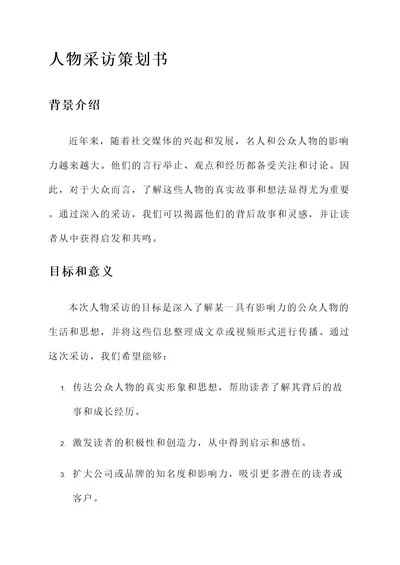 人物采访策划书

背景介绍

近年来，随着社交媒体的兴起和发展，名人和公众人物的影响力越来越大。他们的言行举止、观点和经历都备受关注和讨论。因此，对于大众而言，了解这些人物的真实故事和想法显得尤为重要。通过深入的采访，我们可以揭露他们的背后故事和灵感，并让读者从中获得启发和共鸣。

目标和意义

本次人物采访的目标是深入了解某一具有影响力的公众人物的生活和思想，并将这些信息整理成文章或视频形式进行传播。通过这次采访，我们希望能够：

1. 传达公众人物的真实形象和思想，帮助读者了解其背后的故事和成长经历。

2. 激发读者的积极性和创造力，从中得到启示和感悟。

3. 扩大公司或品牌的知名度和影响力，吸引更多潜在的读者或客户。